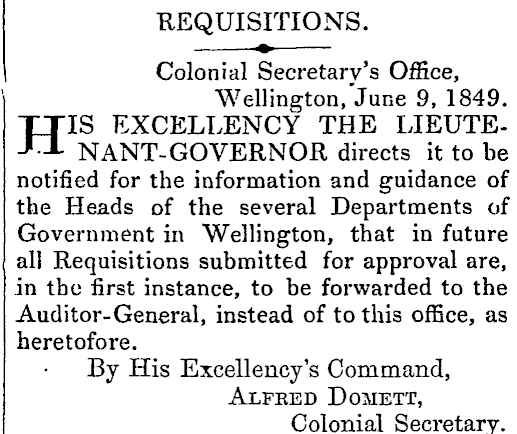 REQUISITIONS.

Colonial Secretary's Office,
Wellington, June 9, 1849.

HIS EXCELLENCY THE LIEUTENANT-GOVERNOR directs it to be notified for the information and guidance of the Heads of the several Departments of Government in Wellington, that in future all Requisitions submitted for approval are, in the first instance, to be forwarded to the Auditor-General, instead of to this office, as heretofore.

By His Excellency's Command,
ALFRED DOMETT,
Colonial Secretary.